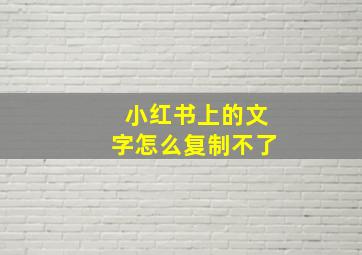 小红书上的文字怎么复制不了